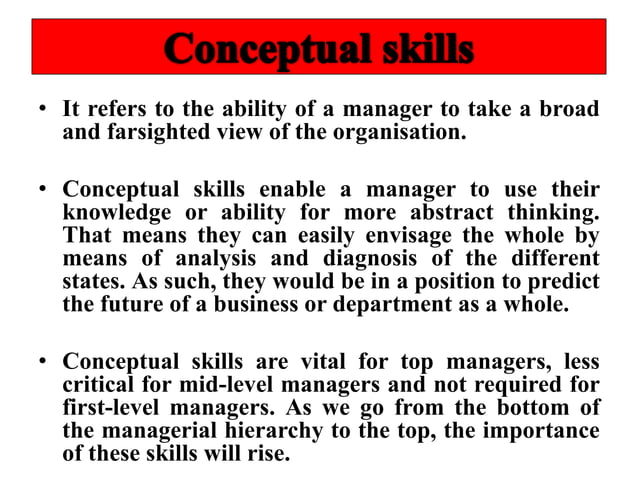 Conceptual skills

• It refers to the ability of a manager to take a broad and farsighted view of the organisation.

• Conceptual skills enable a manager to use their knowledge or ability for more abstract thinking. That means they can easily envisage the whole by means of analysis and diagnosis of the different states. As such, they would be in a position to predict the future of a business or department as a whole.

• Conceptual skills are vital for top managers, less critical for mid-level managers and not required for first-level managers. As we go from the bottom of the managerial hierarchy to the top, the importance of these skills will rise.